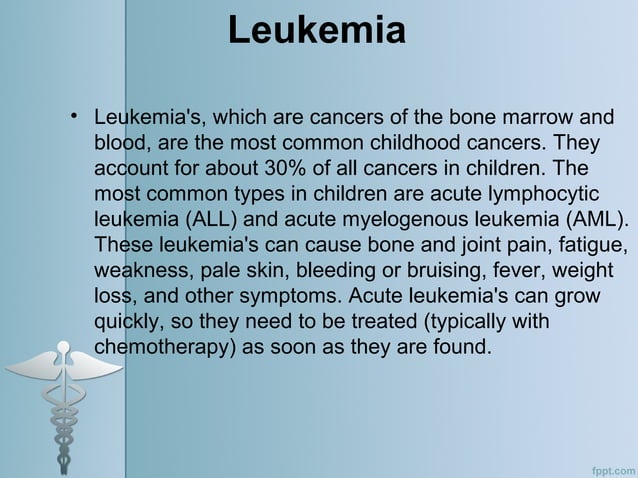 Leukemia

• Leukemia's, which are cancers of the bone marrow and blood, are the most common childhood cancers. They account for about 30% of all cancers in children. The most common types in children are acute lymphocytic leukemia (ALL) and acute myelogenous leukemia (AML). These leukemia's can cause bone and joint pain, fatigue, weakness, pale skin, bleeding or bruising, fever, weight loss, and other symptoms. Acute leukemia's can grow quickly, so they need to be treated (typically with chemotherapy) as soon as they are found.

fppt.com